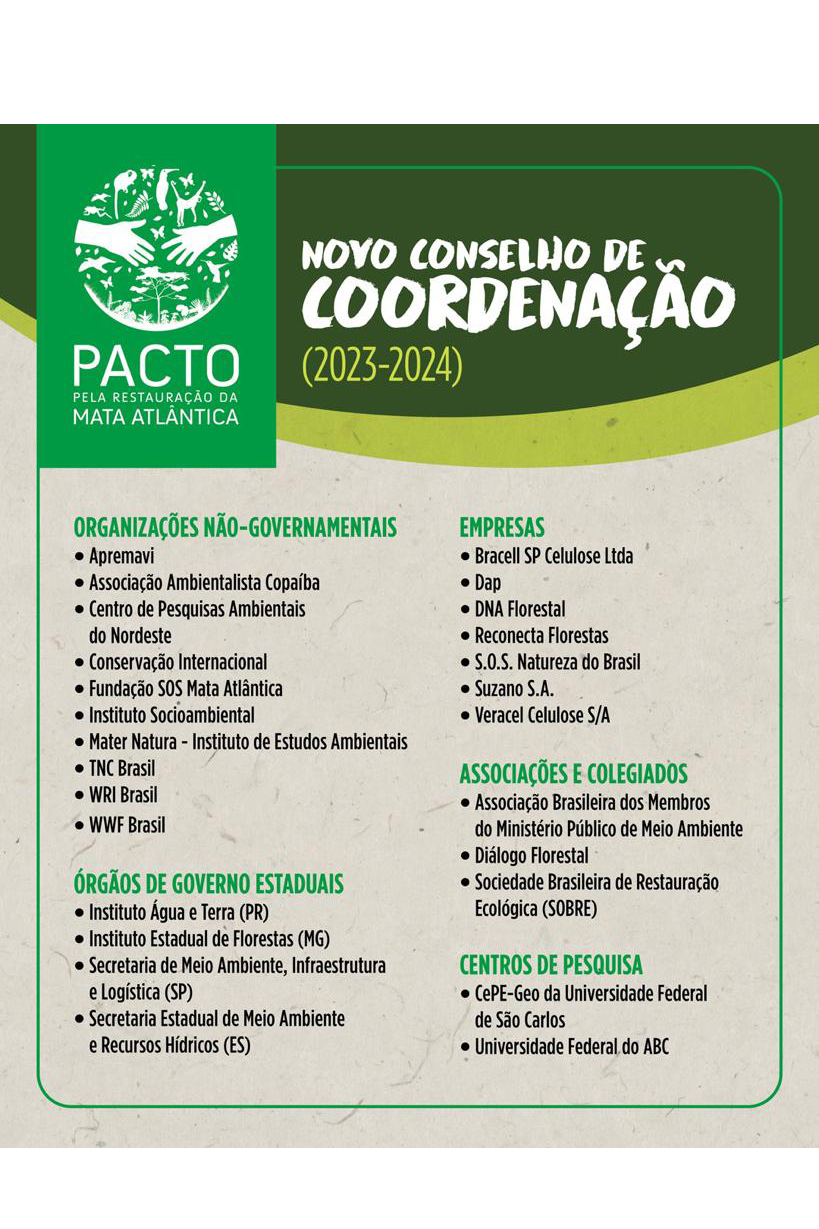 PACTO
PELA RESTAURAÇÃO DA
MATA ATLÂNTICA

NOVO CONSELHO DE
COORDENAÇÃO
(2023-2024)

ORGANIZAÇÕES NÃO-GOVERNAMENTAIS
• Apremavi
• Associação Ambientalista Copaíba
• Centro de Pesquisas Ambientais do Nordeste
• Conservação Internacional
• Fundação SOS Mata Atlântica
• Instituto Socioambiental
• Mater Natura - Instituto de Estudos Ambientais
• TNC Brasil
• WRI Brasil
• WWF Brasil

ÓRGÃOS DE GOVERNO ESTADUAIS
• Instituto Água e Terra (PR)
• Instituto Estadual de Florestas (MG)
• Secretaria de Meio Ambiente, Infraestrutura e Logística (SP)
• Secretaria Estadual de Meio Ambiente e Recursos Hídricos (ES)

EMPRESAS
• Bracell SP Celulose Ltda
• Dap
• DNA Florestal
• Reconecta Florestas
• S.O.S. Natureza do Brasil
• Suzano S.A.
• Veracel Celulose S/A

ASSOCIAÇÕES E COLEGIADOS
• Associação Brasileira dos Membros do Ministério Público de Meio Ambiente
• Diálogo Florestal
• Sociedade Brasileira de Restauração Ecológica (SOBRE)

CENTROS DE PESQUISA
• CePE-Geo da Universidade Federal de São Carlos
• Universidade Federal do ABC